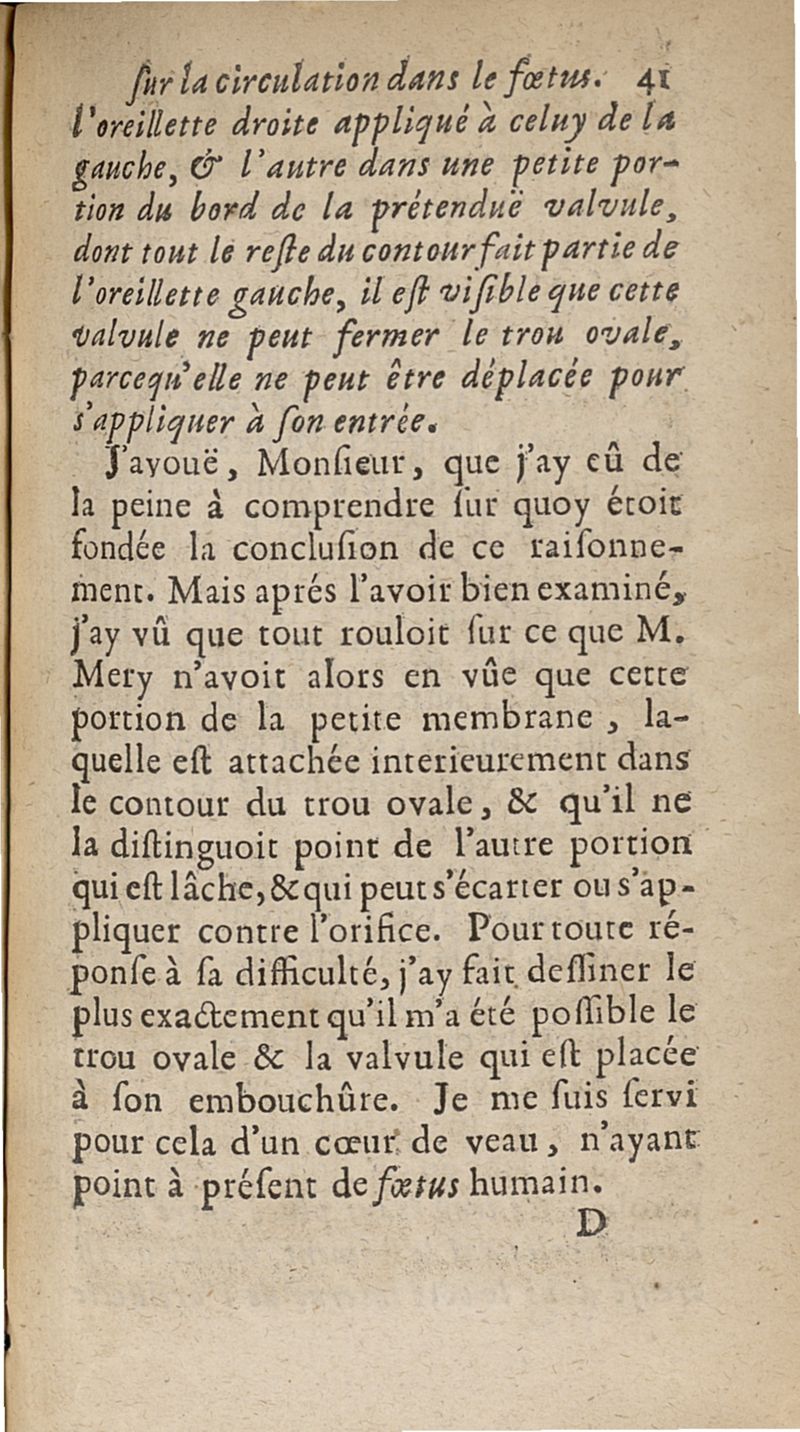 ſur la circulation dans le fœtus. 41

l'oreillette droite appliqué à celuy de la gauche, & l'autre dans une petite portion du bord de la prétenduë valvule, dont tout le reſte du contour fait partie de l'oreillette gauche, il eſt viſible que cette valvule ne peut fermer le trou ovale, parcequ'elle ne peut être déplacée pour s'appliquer à ſon entrée.

J'avouë, Monſieur, que j'ay eû de la peine à comprendre ſur quoy étoit fondée la concluſion de ce raiſonnement. Mais aprés l'avoir bien examiné, j'ay vû que tout rouloit ſur ce que M. Mery n'avoit alors en vûe que cette portion de la petite membrane, laquelle eſt attachée interieurement dans le contour du trou ovale, & qu'il ne la diſtinguoit point de l'autre portion qui eſt lâche, & qui peut s'écarter ou s'appliquer contre l'orifice. Pour toute réponſe à ſa difficulté, j'ay fait deſſiner le plus exactement qu'il m'a été poſſible le trou ovale & la valvule qui eſt placée à ſon embouchûre. Je me ſuis ſervi pour cela d'un cœur de veau, n'ayant point à préſent de fœtus humain.

D